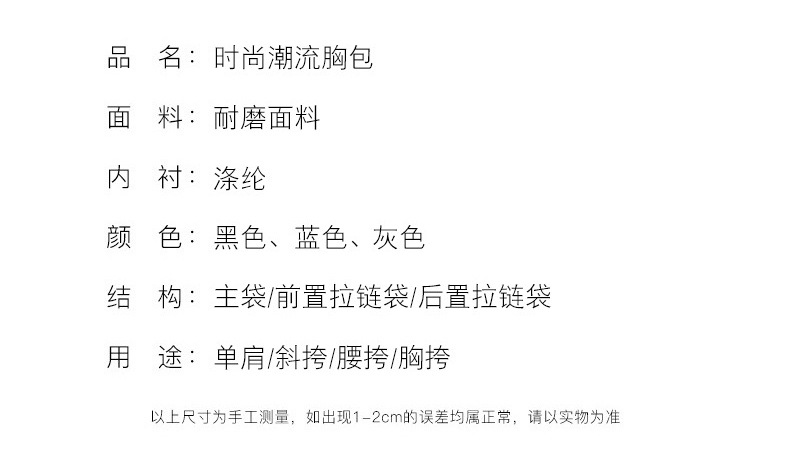 品 名：时尚潮流胸包

面 料：耐磨面料

内 衬：涤纶

颜 色：黑色、蓝色、灰色

结 构：主袋/前置拉链袋/后置拉链袋

用 途：单肩/斜挎/腰挎/胸挎

以上尺寸为手工测量，如出现1-2cm的误差均属正常，请以实物为准